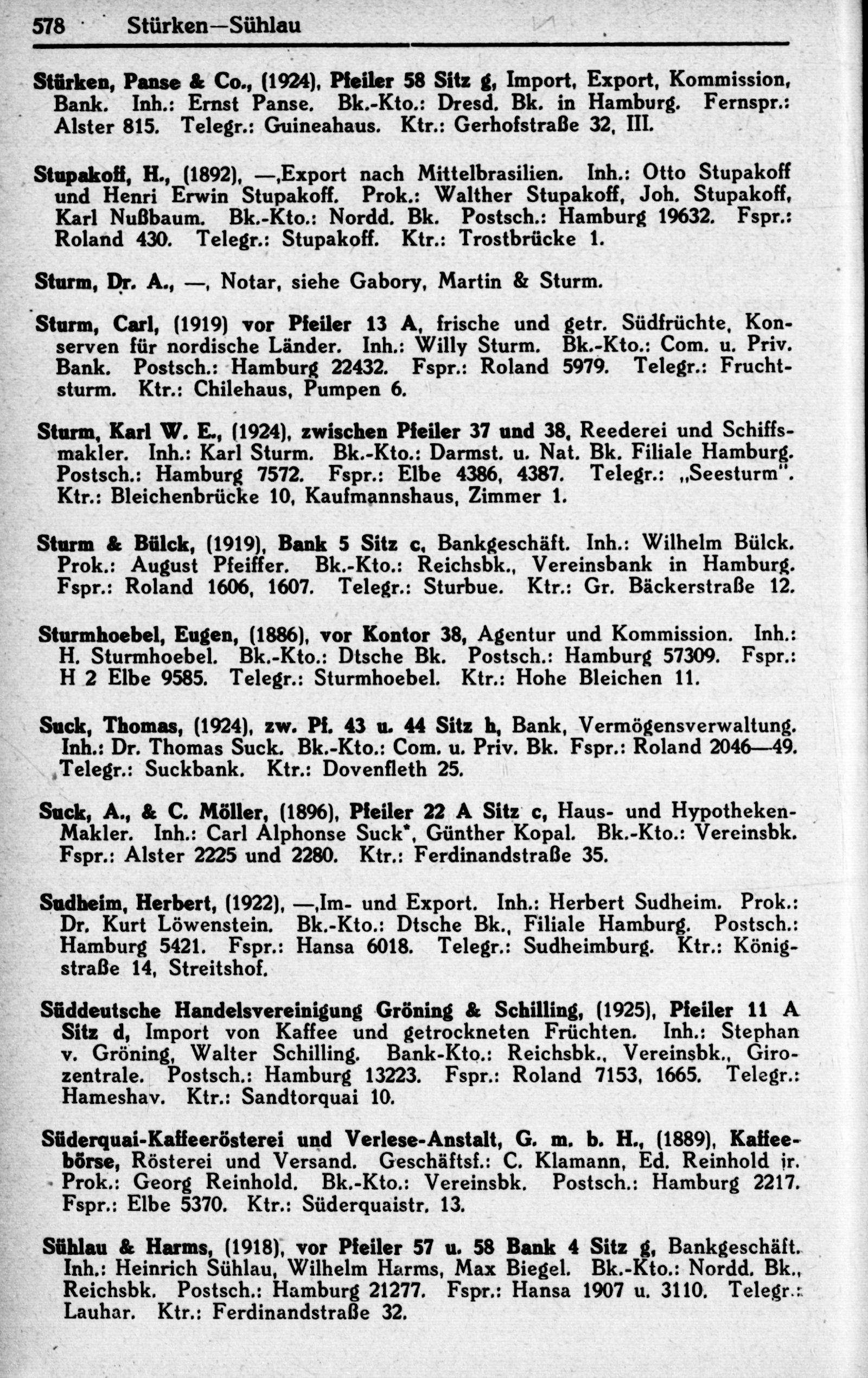 578 Stürken—Sühlau

Stürken, Panse & Co., (1924), Pfeiler 58 Sitz g, Import, Export, Kommission, Bank. Inh.: Ernst Panse. Bk.-Kto.: Dresd. Bk. in Hamburg. Fernspr.: Alster 815. Telegr.: Guineahaus. Ktr.: Gerhofstraße 32, III.

Stupakoff, H., (1892), —,Export nach Mittelbrasilien. Inh.: Otto Stupakoff und Henri Erwin Stupakoff. Prok.: Walther Stupakoff, Joh. Stupakoff, Karl Nußbaum. Bk.-Kto.: Nordd. Bk. Postsch.: Hamburg 19632. Fspr.: Roland 430. Telegr.: Stupakoff. Ktr.: Trostbrücke 1.

Sturm, Dr. A., —, Notar, siehe Gabory, Martin & Sturm.

Sturm, Carl, (1919) vor Pfeiler 13 A, frische und getr. Südfrüchte, Konserven für nordische Länder. Inh.: Willy Sturm. Bk.-Kto.: Com. u. Priv. Bank. Postsch.: Hamburg 22432. Fspr.: Roland 5979. Telegr.: Fruchtsturm. Ktr.: Chilehaus, Pumpen 6.

Sturm, Karl W. E., (1924), zwischen Pfeiler 37 und 38, Reederei und Schiffsmakler. Inh.: Karl Sturm. Bk.-Kto.: Darmst. u. Nat. Bk. Filiale Hamburg. Postsch.: Hamburg 7572. Fspr.: Elbe 4386, 4387. Telegr.: „Seesturm". Ktr.: Bleichenbrücke 10, Kaufmannshaus, Zimmer 1.

Sturm & Bülck, (1919), Bank 5 Sitz c, Bankgeschäft. Inh.: Wilhelm Bülck. Prok.: August Pfeiffer. Bk.-Kto.: Reichsbk., Vereinsbank in Hamburg. Fspr.: Roland 1606, 1607. Telegr.: Sturbue. Ktr.: Gr. Bäckerstraße 12.

Sturmhoebel, Eugen, (1886), vor Kontor 38, Agentur und Kommission. Inh.: H. Sturmhoebel. Bk.-Kto.: Dtsche Bk. Postsch.: Hamburg 57309. Fspr.: H 2 Elbe 9585. Telegr.: Sturmhoebel. Ktr.: Hohe Bleichen 11.

Suck, Thomas, (1924), zw. Pf. 43 u. 44 Sitz h, Bank, Vermögensverwaltung. Inh.: Dr. Thomas Suck. Bk.-Kto.: Com. u. Priv. Bk. Fspr.: Roland 2046—49. Telegr.: Suckbank. Ktr.: Dovenfleth 25.

Suck, A., & C. Möller, (1896), Pfeiler 22 A Sitz c, Haus- und Hypotheken-Makler. Inh.: Carl Alphonse Suck*, Günther Kopal. Bk.-Kto.: Vereinsbk. Fspr.: Alster 2225 und 2280. Ktr.: Ferdinandstraße 35.

Sudheim, Herbert, (1922), —,Im- und Export. Inh.: Herbert Sudheim. Prok.: Dr. Kurt Löwenstein. Bk.-Kto.: Dtsche Bk., Filiale Hamburg. Postsch.: Hamburg 5421. Fspr.: Hansa 6018. Telegr.: Sudheimburg. Ktr.: Königstraße 14, Streitshof.

Süddeutsche Handelsvereinigung Gröning & Schilling, (1925), Pfeiler 11 A Sitz d, Import von Kaffee und getrockneten Früchten. Inh.: Stephan v. Gröning, Walter Schilling. Bank-Kto.: Reichsbk., Vereinsbk., Girozentrale. Postsch.: Hamburg 13223. Fspr.: Roland 7153, 1665. Telegr.: Hameshav. Ktr.: Sandtorquai 10.

Süderquai-Kaffeerösterei und Verlese-Anstalt, G. m. b. H., (1889), Kaffeebörse, Rösterei und Versand. Geschäftsf.: C. Klamann, Ed. Reinhold jr. Prok.: Georg Reinhold. Bk.-Kto.: Vereinsbk. Postsch.: Hamburg 2217. Fspr.: Elbe 5370. Ktr.: Süderquaistr. 13.

Sühlau & Harms, (1918), vor Pfeiler 57 u. 58 Bank 4 Sitz g, Bankgeschäft. Inh.: Heinrich Sühlau, Wilhelm Harms, Max Biegel. Bk.-Kto.: Nordd. Bk., Reichsbk. Postsch.: Hamburg 21277. Fspr.: Hansa 1907 u. 3110. Telegr.: Lauhar. Ktr.: Ferdinandstraße 32.